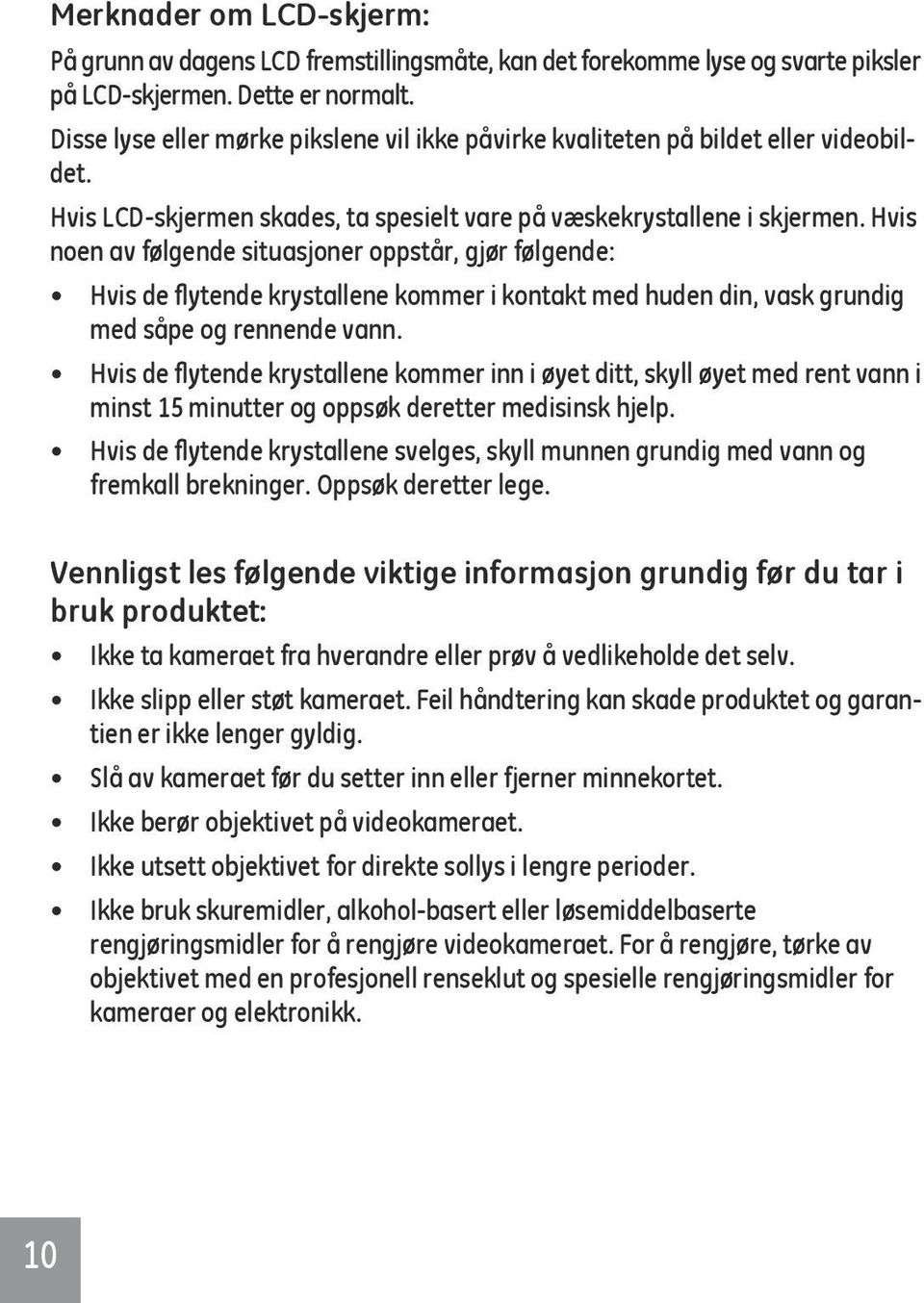 Merknader om LCD-skjerm:

På grunn av dagens LCD fremstillingsmåte, kan det forekomme lyse og svarte piksler på LCD-skjermen. Dette er normalt.

Disse lyse eller mørke pikslene vil ikke påvirke kvaliteten på bildet eller videobildet.

Hvis LCD-skjermen skades, ta spesielt vare på væskekrystallene i skjermen. Hvis noen av følgende situasjoner oppstår, gjør følgende:

• Hvis de flytende krystallene kommer i kontakt med huden din, vask grundig med såpe og rennende vann.
• Hvis de flytende krystallene kommer inn i øyet ditt, skyll øyet med rent vann i minst 15 minutter og oppsøk deretter medisinsk hjelp.
• Hvis de flytende krystallene svelges, skyll munnen grundig med vann og fremkall brekninger. Oppsøk deretter lege.

Vennligst les følgende viktige informasjon grundig før du tar i bruk produktet:

• Ikke ta kameraet fra hverandre eller prøv å vedlikeholde det selv.
• Ikke slipp eller støt kameraet. Feil håndtering kan skade produktet og garantien er ikke lenger gyldig.
• Slå av kameraet før du setter inn eller fjerner minnekortet.
• Ikke berør objektivet på videokameraet.
• Ikke utsett objektivet for direkte sollys i lengre perioder.
• Ikke bruk skuremidler, alkohol-basert eller løsemiddelbaserte rengjøringsmidler for å rengjøre videokameraet. For å rengjøre, tørke av objektivet med en profesjonell renseklut og spesielle rengjøringsmidler for kameraer og elektronikk.

10